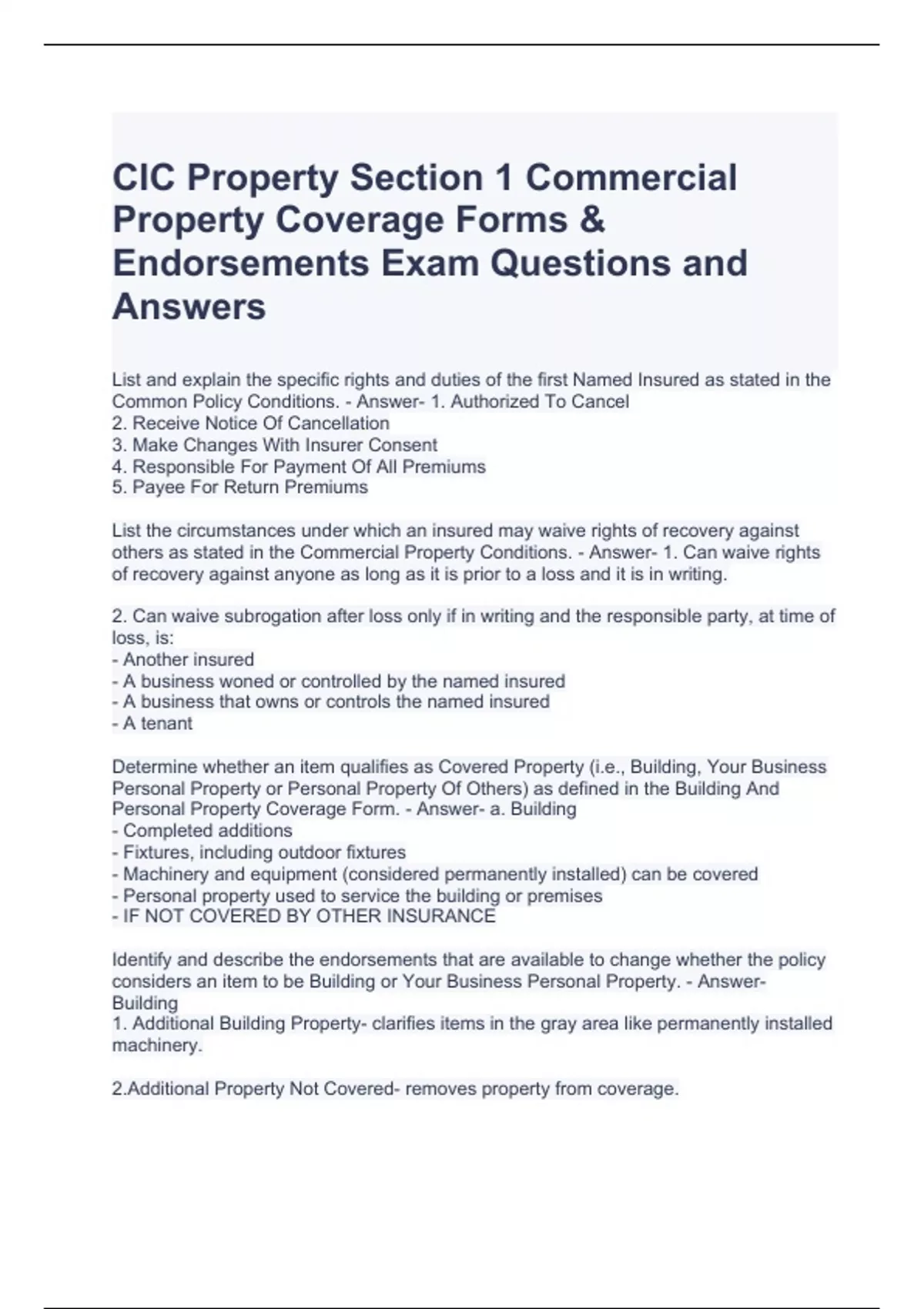 CIC Property Section 1 Commercial Property Coverage Forms & Endorsements Exam Questions and Answers

List and explain the specific rights and duties of the first Named Insured as stated in the Common Policy Conditions. - Answer- 1. Authorized To Cancel
2. Receive Notice Of Cancellation
3. Make Changes With Insurer Consent
4. Responsible For Payment Of All Premiums
5. Payee For Return Premiums

List the circumstances under which an insured may waive rights of recovery against others as stated in the Commercial Property Conditions. - Answer- 1. Can waive rights of recovery against anyone as long as it is prior to a loss and it is in writing.

2. Can waive subrogation after loss only if in writing and the responsible party, at time of loss, is:
- Another insured
- A business woned or controlled by the named insured
- A business that owns or controls the named insured
- A tenant

Determine whether an item qualifies as Covered Property (i.e., Building, Your Business Personal Property or Personal Property Of Others) as defined in the Building And Personal Property Coverage Form. - Answer- a. Building
- Completed additions
- Fixtures, including outdoor fixtures
- Machinery and equipment (considered permanently installed) can be covered
- Personal property used to service the building or premises
- IF NOT COVERED BY OTHER INSURANCE

Identify and describe the endorsements that are available to change whether the policy considers an item to be Building or Your Business Personal Property. - Answer- Building
1. Additional Building Property- clarifies items in the gray area like permanently installed machinery.

2.Additional Property Not Covered- removes property from coverage.